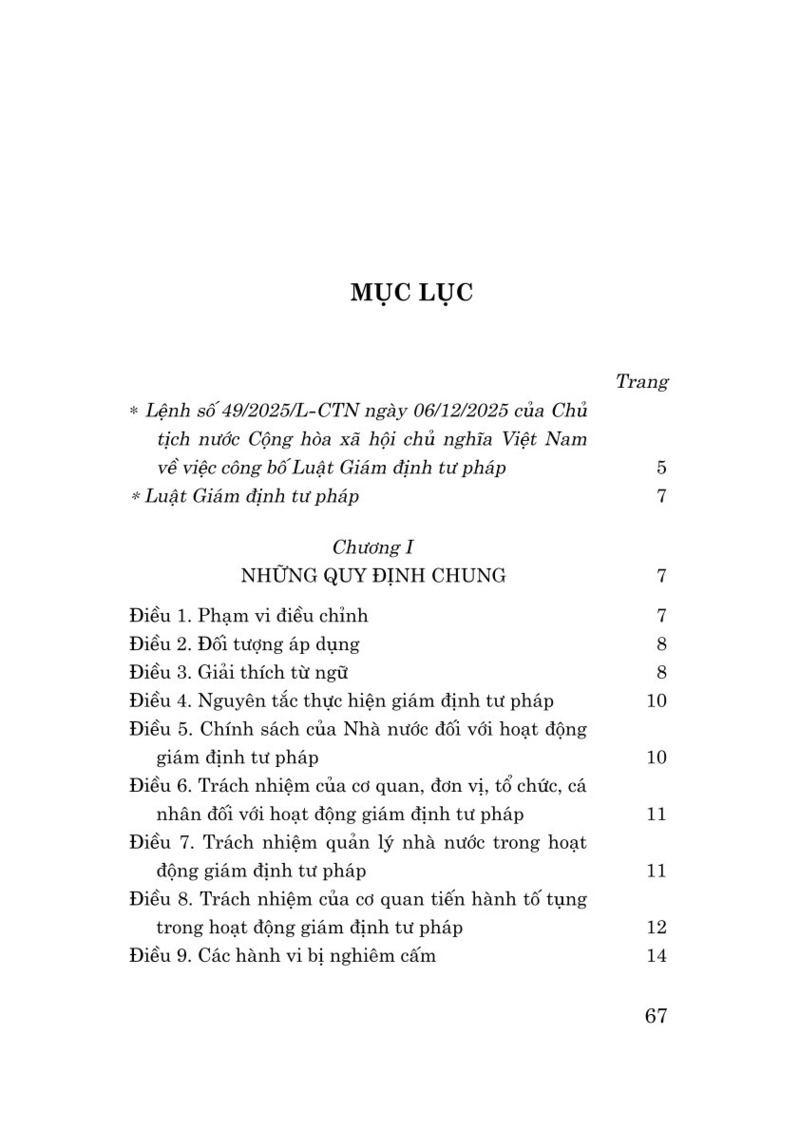 MỤC LỤC

Trang

* Lệnh số 49/2025/L-CTN ngày 06/12/2025 của Chủ tịch nước Cộng hòa xã hội chủ nghĩa Việt Nam về việc công bố Luật Giám định tư pháp 5

* Luật Giám định tư pháp 7

Chương I
NHỮNG QUY ĐỊNH CHUNG 7

Điều 1. Phạm vi điều chỉnh 7
Điều 2. Đối tượng áp dụng 8
Điều 3. Giải thích từ ngữ 8
Điều 4. Nguyên tắc thực hiện giám định tư pháp 10
Điều 5. Chính sách của Nhà nước đối với hoạt động giám định tư pháp 10
Điều 6. Trách nhiệm của cơ quan, đơn vị, tổ chức, cá nhân đối với hoạt động giám định tư pháp 11
Điều 7. Trách nhiệm quản lý nhà nước trong hoạt động giám định tư pháp 11
Điều 8. Trách nhiệm của cơ quan tiến hành tố tụng trong hoạt động giám định tư pháp 12
Điều 9. Các hành vi bị nghiêm cấm 14

67